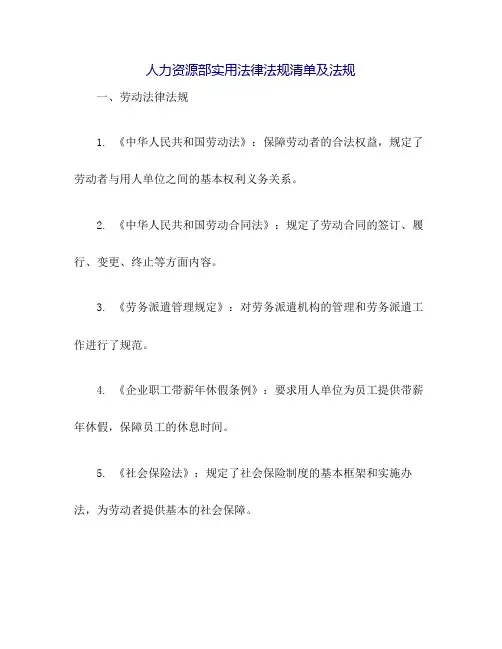 人力资源部实用法律法规清单及法规

一、劳动法律法规

1. 《中华人民共和国劳动法》：保障劳动者的合法权益，规定了劳动者与用人单位之间的基本权利义务关系。

2. 《中华人民共和国劳动合同法》：规定了劳动合同的签订、履行、变更、终止等方面内容。

3. 《劳务派遣管理规定》：对劳务派遣机构的管理和劳务派遣工作进行了规范。

4. 《企业职工带薪年休假条例》：要求用人单位为员工提供带薪年休假，保障员工的休息时间。

5. 《社会保险法》：规定了社会保险制度的基本框架和实施办法，为劳动者提供基本的社会保障。